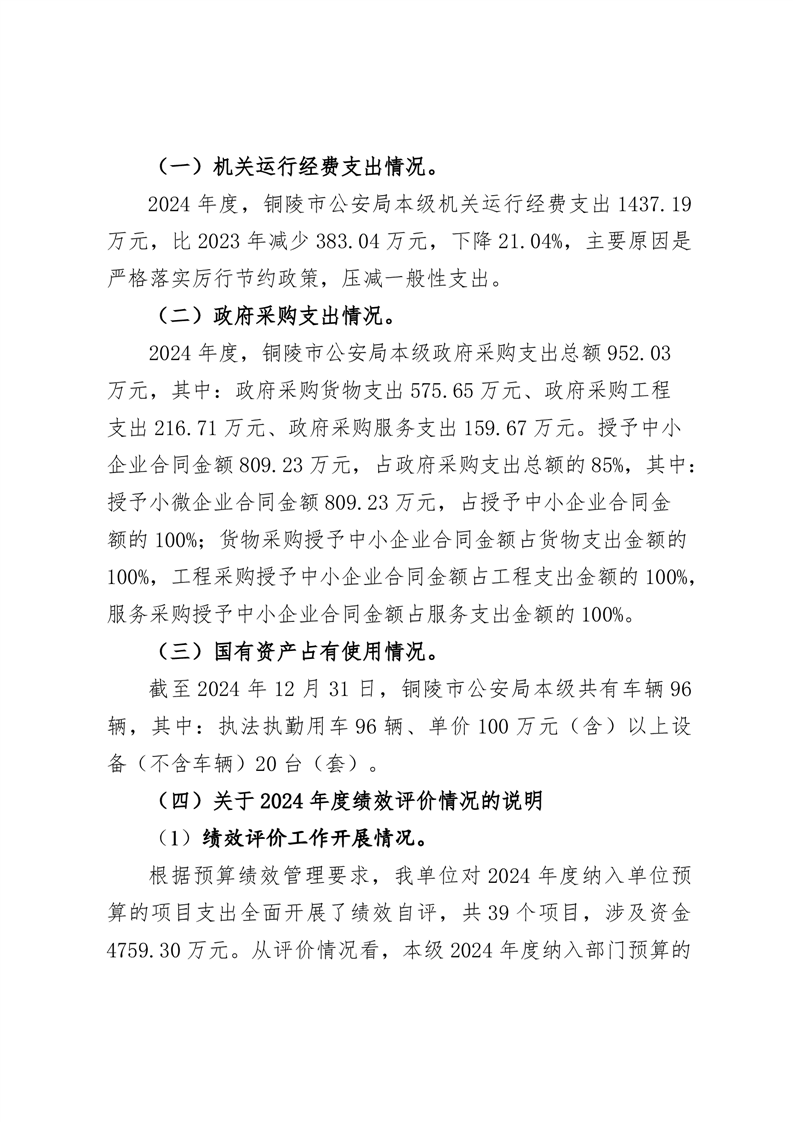 （一）机关运行经费支出情况。

2024 年度，铜陵市公安局本级机关运行经费支出 1437.19 万元，比 2023 年减少 383.04 万元，下降 21.04%，主要原因是严格落实厉行节约政策，压减一般性支出。

（二）政府采购支出情况。

2024 年度，铜陵市公安局本级政府采购支出总额 952.03 万元，其中：政府采购货物支出 575.65 万元、政府采购工程支出 216.71 万元、政府采购服务支出 159.67 万元。授予中小企业合同金额 809.23 万元，占政府采购支出总额的 85%，其中：授予小微企业合同金额 809.23 万元，占授予中小企业合同金额的 100%；货物采购授予中小企业合同金额占货物支出金额的 100%，工程采购授予中小企业合同金额占工程支出金额的 100%，服务采购授予中小企业合同金额占服务支出金额的 100%。

（三）国有资产占有使用情况。

截至 2024 年 12 月 31 日，铜陵市公安局本级共有车辆 96 辆，其中：执法执勤用车 96 辆、单价 100 万元（含）以上设备（不含车辆）20 台（套）。

（四）关于 2024 年度绩效评价情况的说明

（1）绩效评价工作开展情况。

根据预算绩效管理要求，我单位对 2024 年度纳入单位预算的项目支出全面开展了绩效自评，共 39 个项目，涉及资金 4759.30 万元。从评价情况看，本级 2024 年度纳入部门预算的